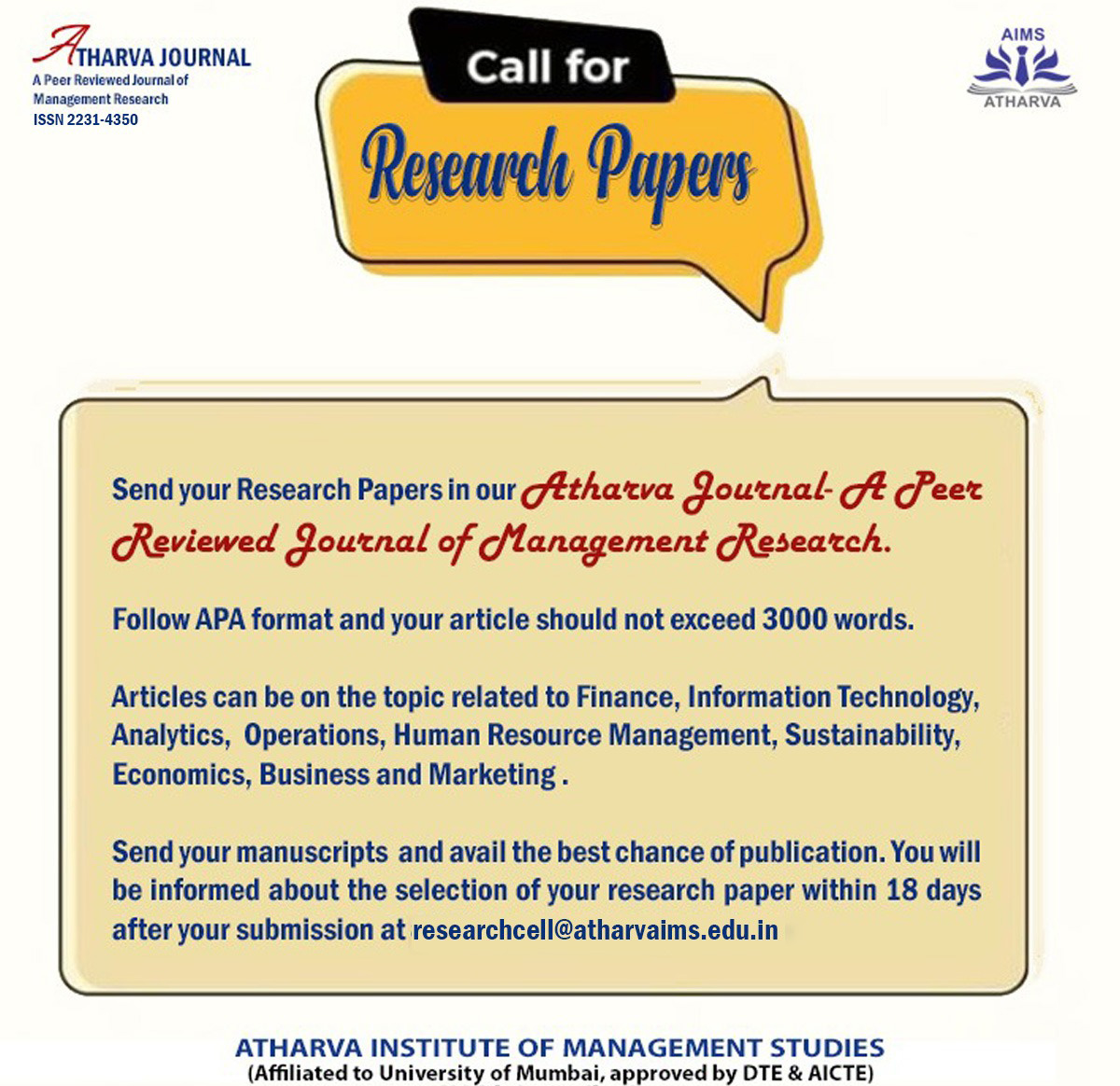 ATHARVA JOURNAL
A Peer Reviewed Journal of Management Research
ISSN 2231-4350

Call for
Research Papers

AIMS
ATHARVA

Send your Research Papers in our Atharva Journal- A Peer Reviewed Journal of Management Research.

Follow APA format and your article should not exceed 3000 words.

Articles can be on the topic related to Finance, Information Technology, Analytics, Operations, Human Resource Management, Sustainability, Economics, Business and Marketing .

Send your manuscripts and avail the best chance of publication. You will be informed about the selection of your research paper within 18 days after your submission at researchcell@atharvaims.edu.in

ATHARVA INSTITUTE OF MANAGEMENT STUDIES
(Affiliated to University of Mumbai, approved by DTE & AICTE)